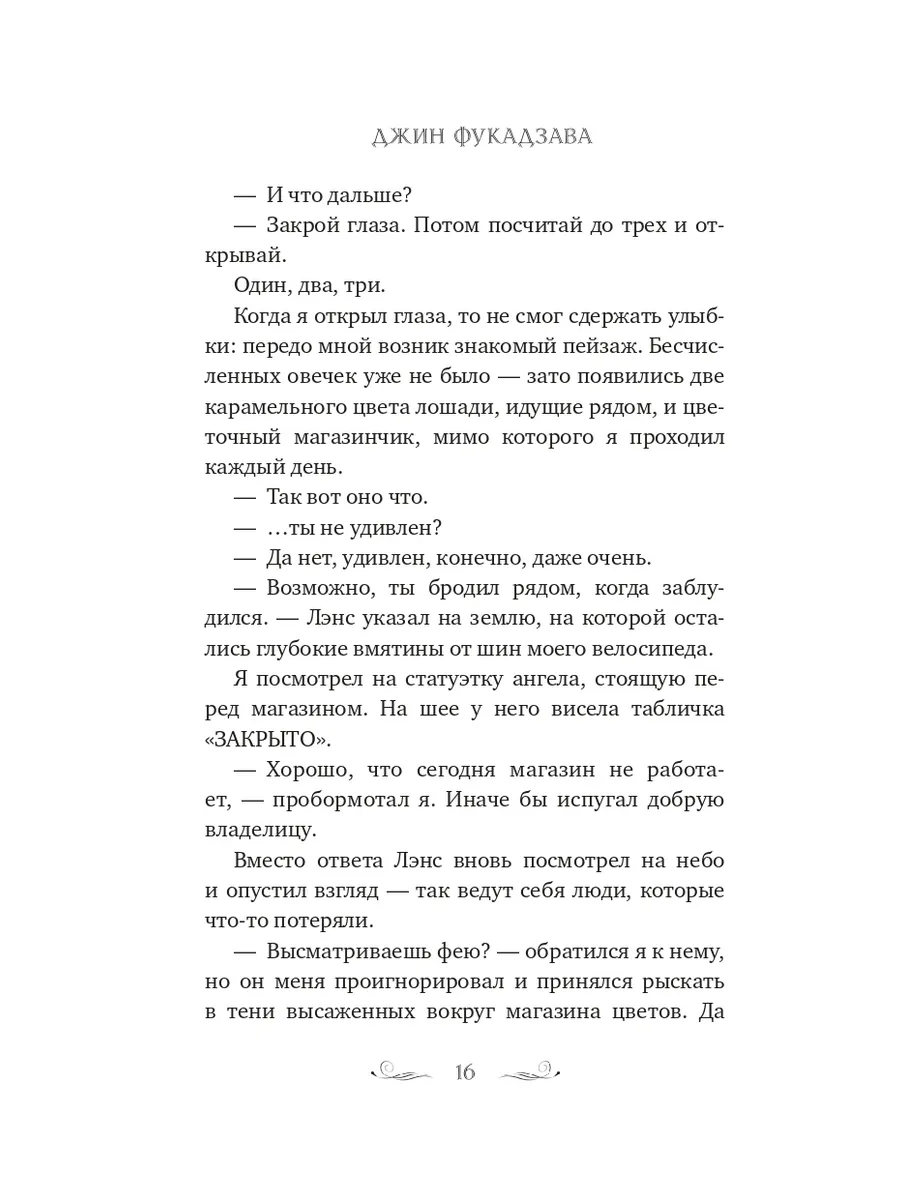 ДЖИН ФУКАДЗАВА

— И что дальше?

— Закрой глаза. Потом посчитай до трех и открывай.

Один, два, три.

Когда я открыл глаза, то не смог сдержать улыбки: передо мной возник знакомый пейзаж. Бесчисленных овечек уже не было — зато появились две карамельного цвета лошади, идущие рядом, и цветочный магазинчик, мимо которого я проходил каждый день.

— Так вот оно что.

— …ты не удивлен?

— Да нет, удивлен, конечно, даже очень.

— Возможно, ты бродил рядом, когда заблудился. — Лэнс указал на землю, на которой остались глубокие вмятины от шин моего велосипеда.

Я посмотрел на статуэтку ангела, стоящую перед магазином. На шее у него висела табличка «ЗАКРЫТО».

— Хорошо, что сегодня магазин не работает, — пробормотал я. Иначе бы испугал добрую владелицу.

Вместо ответа Лэнс вновь посмотрел на небо и опустил взгляд — так ведут себя люди, которые что-то потеряли.

— Высматриваешь фею? — обратился я к нему, но он меня проигнорировал и принялся рыскать в тени высаженных вокруг магазина цветов. Да

16